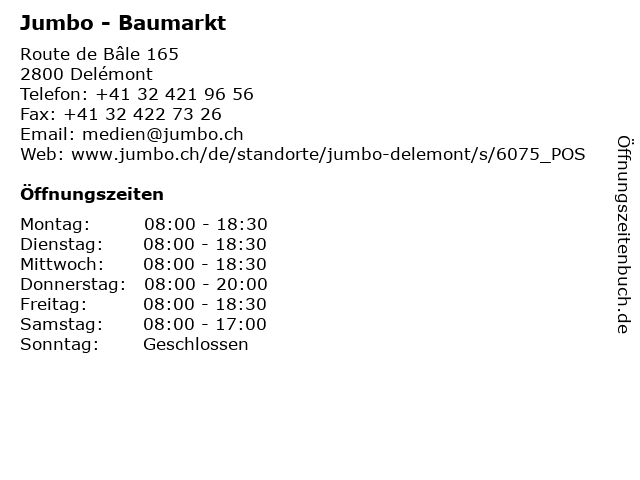 Jumbo - Baumarkt

Route de Bâle 165
2800 Delémont
Telefon: +41 32 421 96 56
Fax: +41 32 422 73 26
Email: medien@jumbo.ch
Web: www.jumbo.ch/de/standorte/jumbo-delemont/s/6075_POS

Öffnungszeiten

Montag: 08:00 - 18:30
Dienstag: 08:00 - 18:30
Mittwoch: 08:00 - 18:30
Donnerstag: 08:00 - 20:00
Freitag: 08:00 - 18:30
Samstag: 08:00 - 17:00
Sonntag: Geschlossen

Öffnungszeitenbuch.de